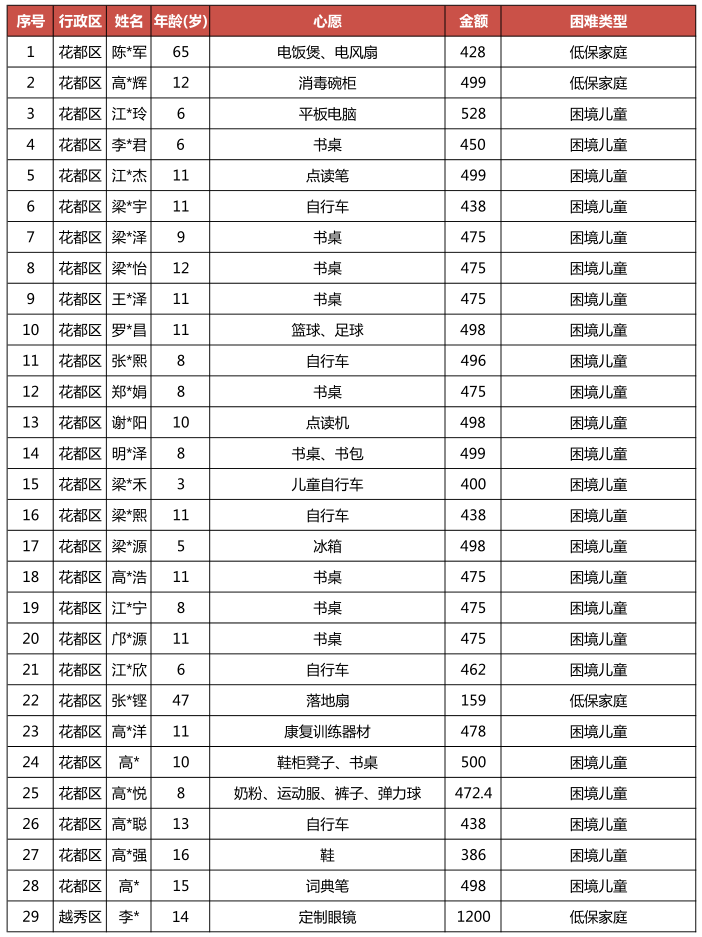 | 序号 | 行政区 | 姓名 | 年龄(岁) | 心愿 | 金额 | 困难类型 |
|---|---|---|---|---|---|---|
| 1 | 花都区 | 陈*军 | 65 | 电饭煲、电风扇 | 428 | 低保家庭 |
| 2 | 花都区 | 高*辉 | 12 | 消毒碗柜 | 499 | 低保家庭 |
| 3 | 花都区 | 江*玲 | 6 | 平板电脑 | 528 | 困境儿童 |
| 4 | 花都区 | 李*君 | 6 | 书桌 | 450 | 困境儿童 |
| 5 | 花都区 | 江*杰 | 11 | 点读笔 | 499 | 困境儿童 |
| 6 | 花都区 | 梁*宇 | 11 | 自行车 | 438 | 困境儿童 |
| 7 | 花都区 | 梁*泽 | 9 | 书桌 | 475 | 困境儿童 |
| 8 | 花都区 | 梁*怡 | 12 | 书桌 | 475 | 困境儿童 |
| 9 | 花都区 | 王*泽 | 11 | 书桌 | 475 | 困境儿童 |
| 10 | 花都区 | 罗*昌 | 11 | 篮球、足球 | 498 | 困境儿童 |
| 11 | 花都区 | 张*熙 | 8 | 自行车 | 496 | 困境儿童 |
| 12 | 花都区 | 郑*娟 | 8 | 书桌 | 475 | 困境儿童 |
| 13 | 花都区 | 谢*阳 | 10 | 点读机 | 498 | 困境儿童 |
| 14 | 花都区 | 明*泽 | 8 | 书桌、书包 | 499 | 困境儿童 |
| 15 | 花都区 | 梁*禾 | 3 | 儿童自行车 | 400 | 困境儿童 |
| 16 | 花都区 | 梁*熙 | 11 | 自行车 | 438 | 困境儿童 |
| 17 | 花都区 | 梁*源 | 5 | 冰箱 | 498 | 困境儿童 |
| 18 | 花都区 | 高*浩 | 11 | 书桌 | 475 | 困境儿童 |
| 19 | 花都区 | 江*宁 | 8 | 书桌 | 475 | 困境儿童 |
| 20 | 花都区 | 邝*源 | 11 | 书桌 | 475 | 困境儿童 |
| 21 | 花都区 | 江*欣 | 6 | 自行车 | 462 | 困境儿童 |
| 22 | 花都区 | 张*铿 | 47 | 落地扇 | 159 | 低保家庭 |
| 23 | 花都区 | 高*洋 | 11 | 康复训练器材 | 478 | 困境儿童 |
| 24 | 花都区 | 高* | 10 | 鞋柜凳子、书桌 | 500 | 困境儿童 |
| 25 | 花都区 | 高*悦 | 8 | 奶粉、运动服、裤子、弹力球 | 472.4 | 困境儿童 |
| 26 | 花都区 | 高*聪 | 13 | 自行车 | 438 | 困境儿童 |
| 27 | 花都区 | 高*强 | 16 | 鞋 | 386 | 困境儿童 |
| 28 | 花都区 | 高* | 15 | 词典笔 | 498 | 困境儿童 |
| 29 | 越秀区 | 李* | 14 | 定制眼镜 | 1200 | 低保家庭 |